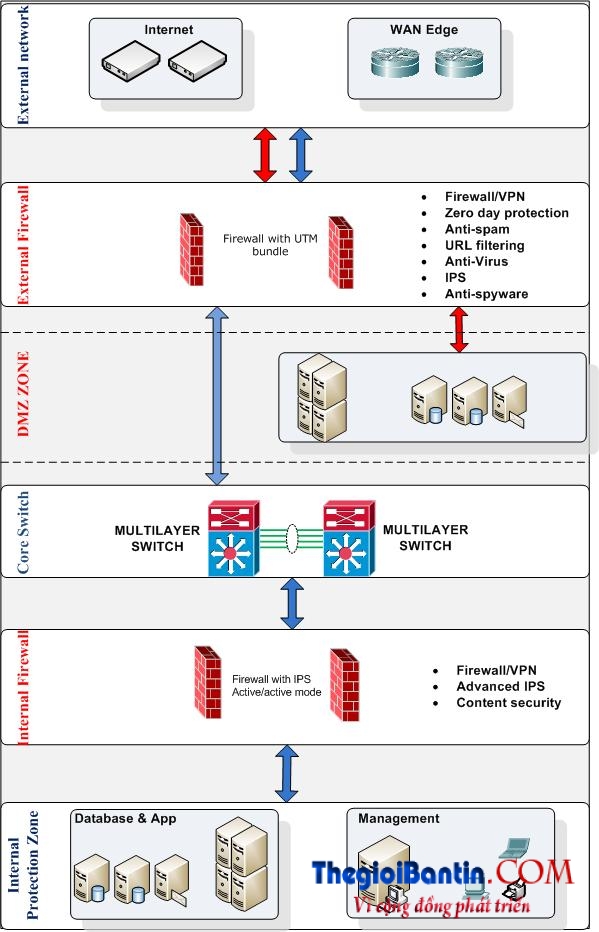 External network

Internet

WAN Edge

External Firewall

Firewall with UTM bundle

- Firewall/VPN
- Zero day protection
- Anti-spam
- URL filtering
- Anti-Virus
- IPS
- Anti-spyware

DMZ ZONE

Core Switch

MULTILAYER SWITCH

MULTILAYER SWITCH

Internal Firewall

Firewall with IPS Active/active mode

- Firewall/VPN
- Advanced IPS
- Content security

Internal Protection Zone

Database & App

Management

ThegioiBantin.COM
Vì cộng đồng phát triển